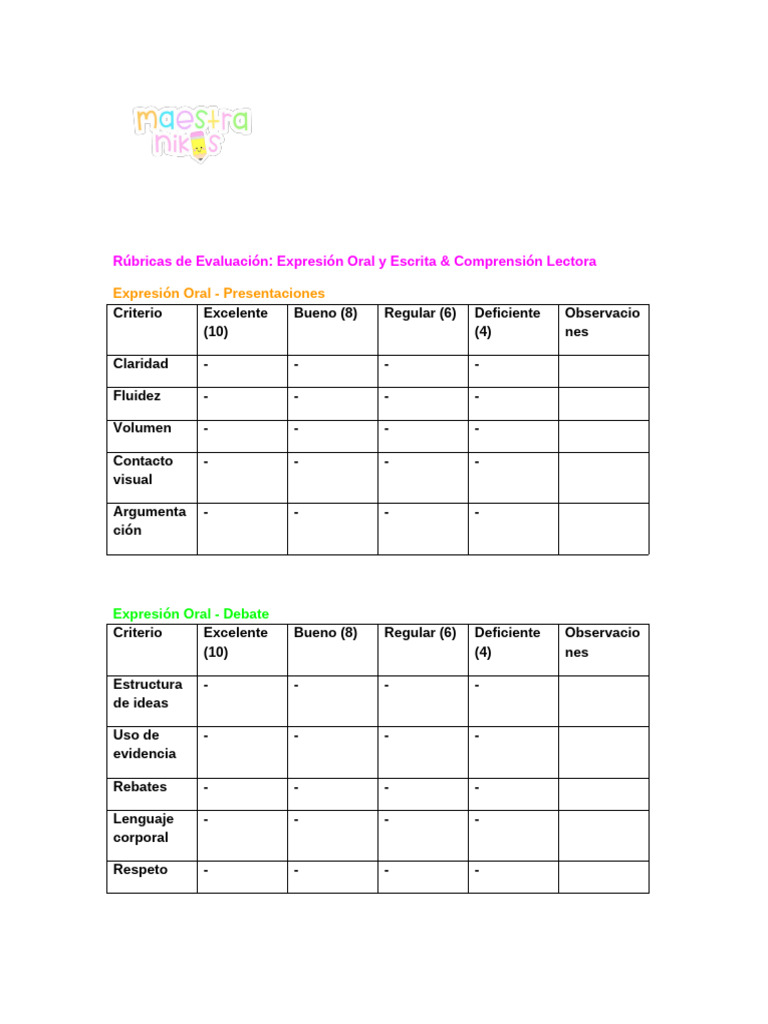 maestra nikos

Rúbricas de Evaluación: Expresión Oral y Escrita & Comprensión Lectora

Expresión Oral - Presentaciones

| Criterio | Excelente (10) | Bueno (8) | Regular (6) | Deficiente (4) | Observaciones |
|---|---|---|---|---|---|
| Claridad | - | - | - | - | |
| Fluidez | - | - | - | - | |
| Volumen | - | - | - | - | |
| Contacto visual | - | - | - | - | |
| Argumentación | - | - | - | - | |

Expresión Oral - Debate

| Criterio | Excelente (10) | Bueno (8) | Regular (6) | Deficiente (4) | Observaciones |
|---|---|---|---|---|---|
| Estructura de ideas | - | - | - | - | |
| Uso de evidencia | - | - | - | - | |
| Rebates | - | - | - | - | |
| Lenguaje corporal | - | - | - | - | |
| Respeto | - | - | - | - | |